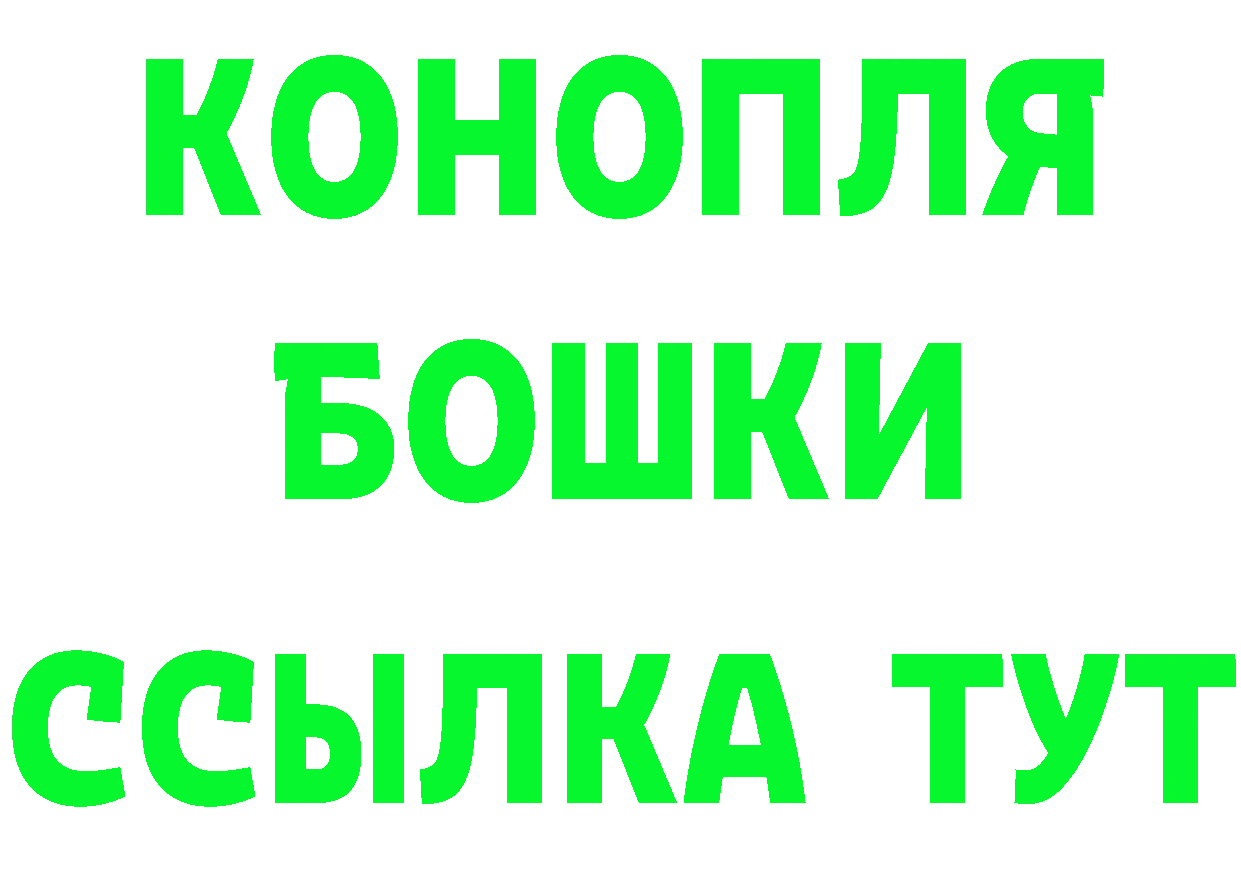 КОНОПЛЯ
БОШКИ
ССЫЛКА ТУТ